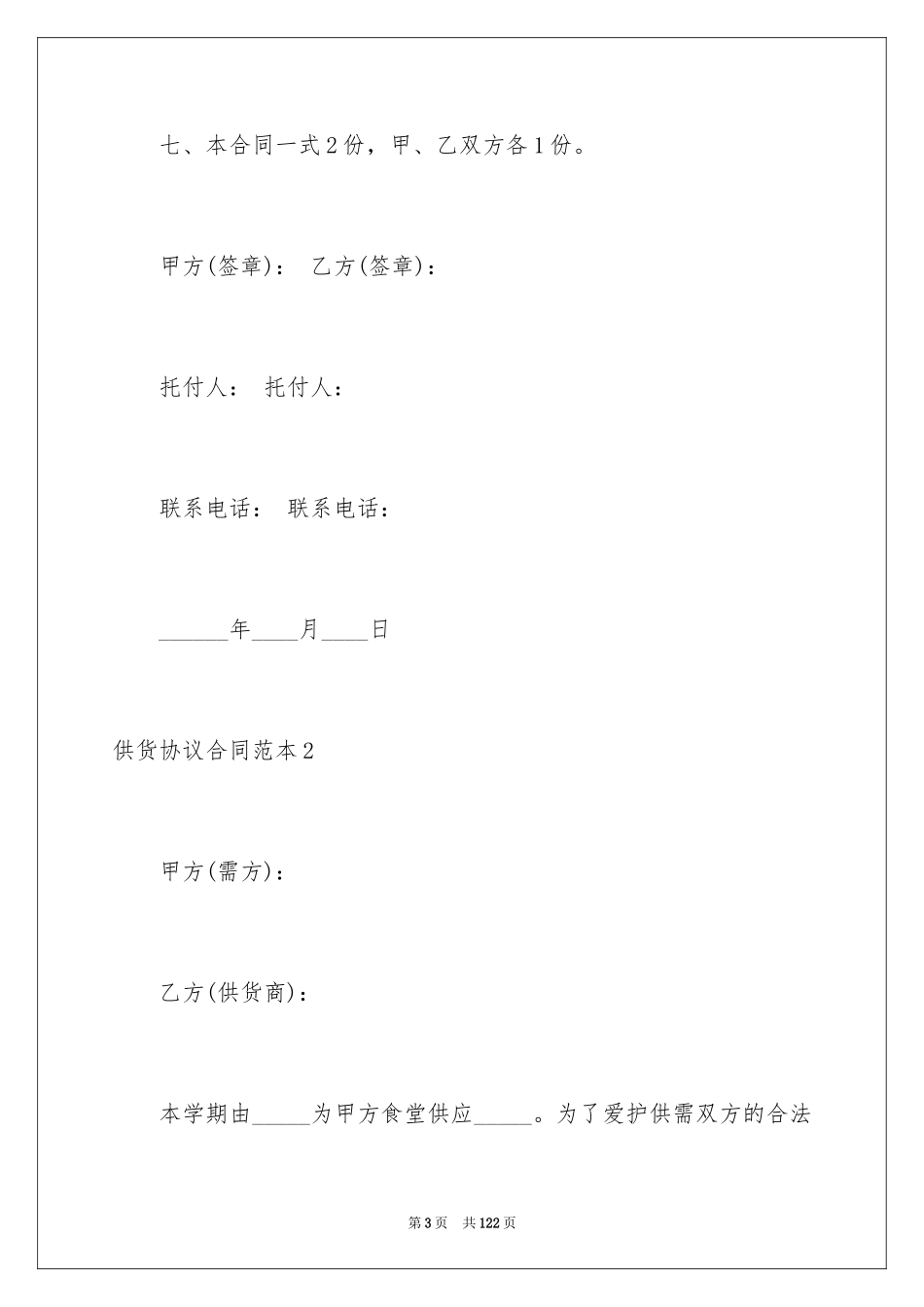 七、本合同一式2份，甲、乙双方各1份。

甲方(签章)： 乙方(签章)：

托付人： 托付人：

联系电话： 联系电话：

______年____月____日

供货协议合同范本2

甲方(需方)：

乙方(供货商)：

本学期由_____为甲方食堂供应_____。为了爱护供需双方的合法

第3页 共122页